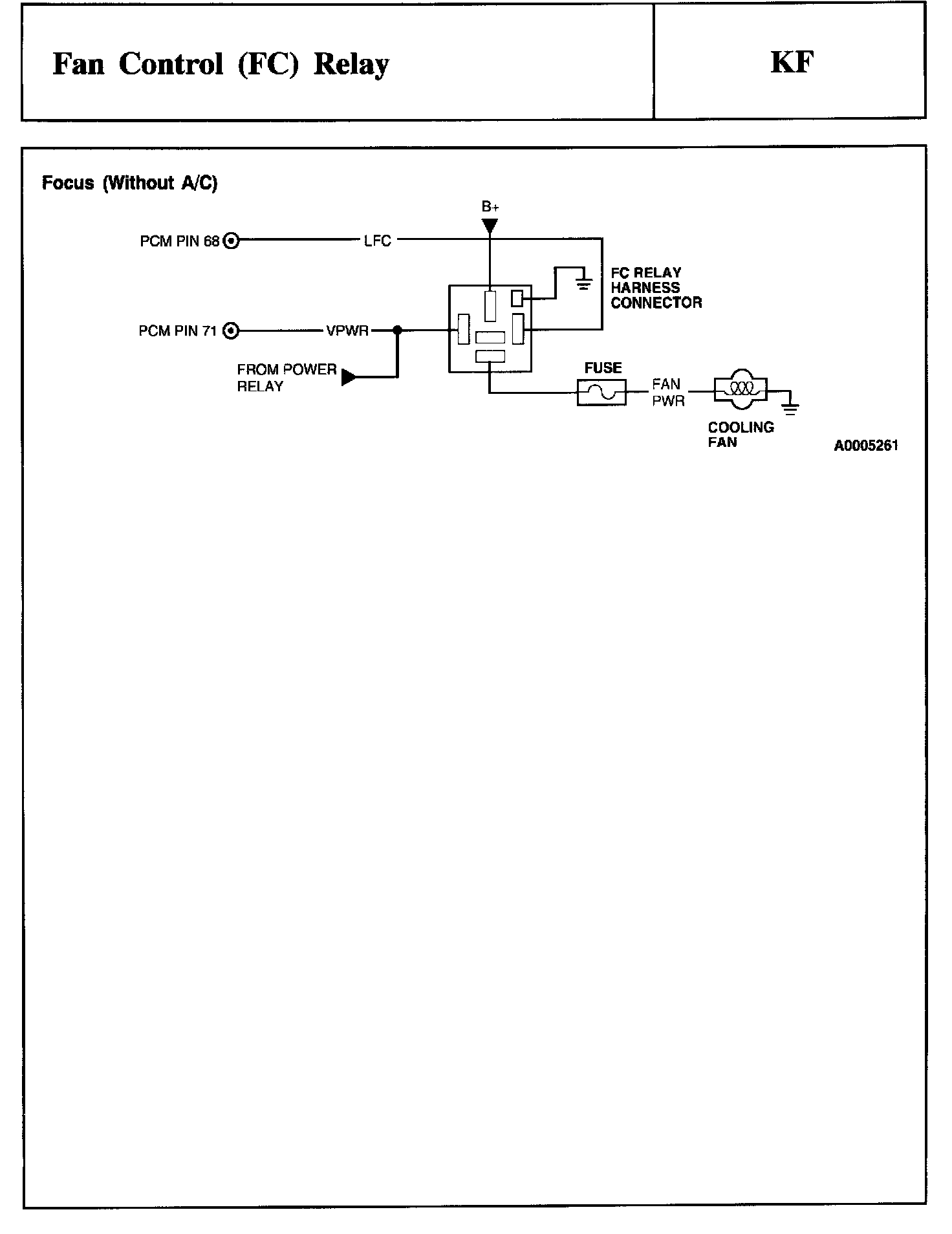 Fan Control (FC) Relay

KF

Focus (Without A/C)

B+

PCM PIN 68

LFC

FC RELAY HARNESS CONNECTOR

PCM PIN 71

VPWR

FROM POWER RELAY

FUSE

FAN PWR

COOLING FAN

A0005261